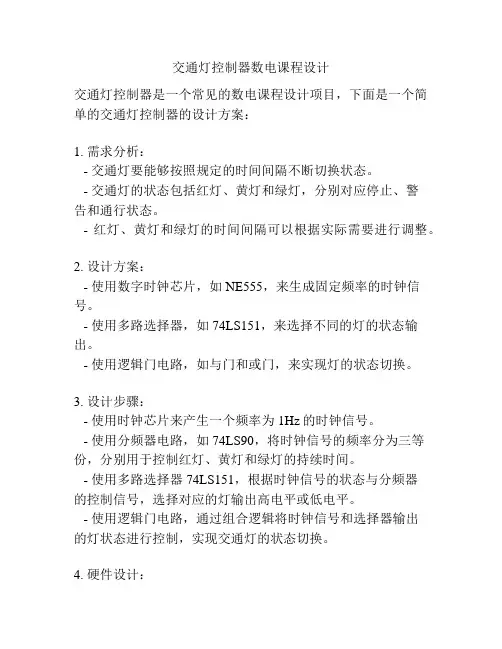 交通灯控制器数电课程设计

交通灯控制器是一个常见的数电课程设计项目，下面是一个简单的交通灯控制器的设计方案：

1. 需求分析：
- 交通灯要能够按照规定的时间间隔不断切换状态。
- 交通灯的状态包括红灯、黄灯和绿灯，分别对应停止、警告和通行状态。
- 红灯、黄灯和绿灯的时间间隔可以根据实际需要进行调整。

2. 设计方案：
- 使用数字时钟芯片，如 NE555，来生成固定频率的时钟信号。
- 使用多路选择器，如 74LS151，来选择不同的灯的状态输出。
- 使用逻辑门电路，如与门和或门，来实现灯的状态切换。

3. 设计步骤：
- 使用时钟芯片来产生一个频率为 1Hz 的时钟信号。
- 使用分频器电路，如 74LS90，将时钟信号的频率分为三等份，分别用于控制红灯、黄灯和绿灯的持续时间。
- 使用多路选择器 74LS151，根据时钟信号的状态与分频器的控制信号，选择对应的灯输出高电平或低电平。
- 使用逻辑门电路，通过组合逻辑将时钟信号和选择器输出的灯状态进行控制，实现交通灯的状态切换。

4. 硬件设计：